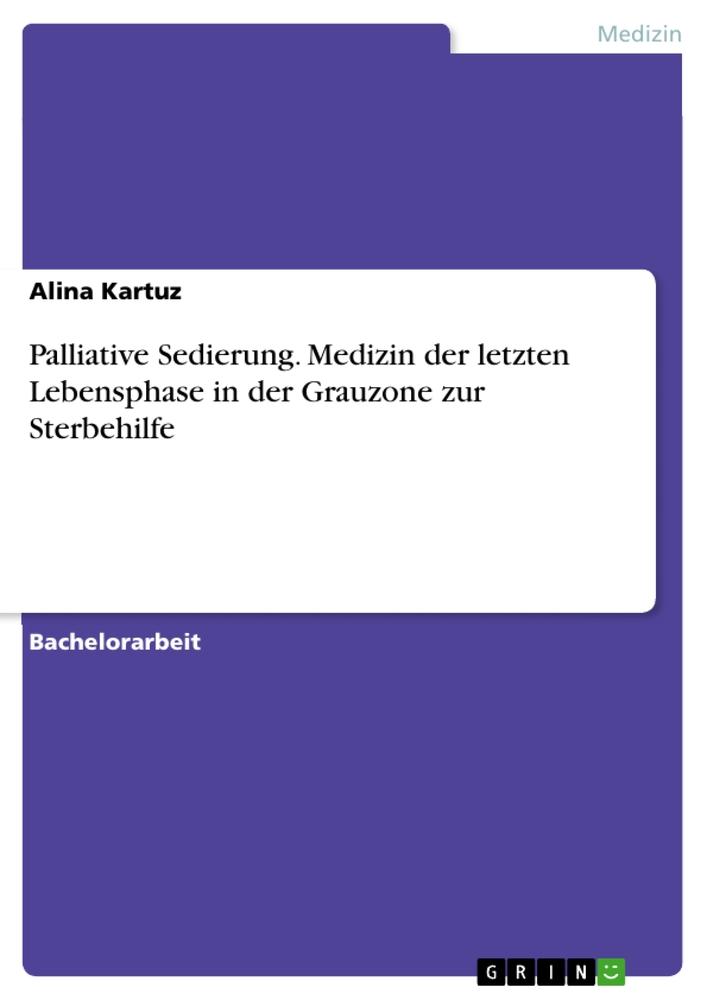 Medizin

Alina Kartuz

Palliative Sedierung. Medizin der letzten Lebensphase in der Grauzone zur Sterbehilfe

Bachelorarbeit

GRIN